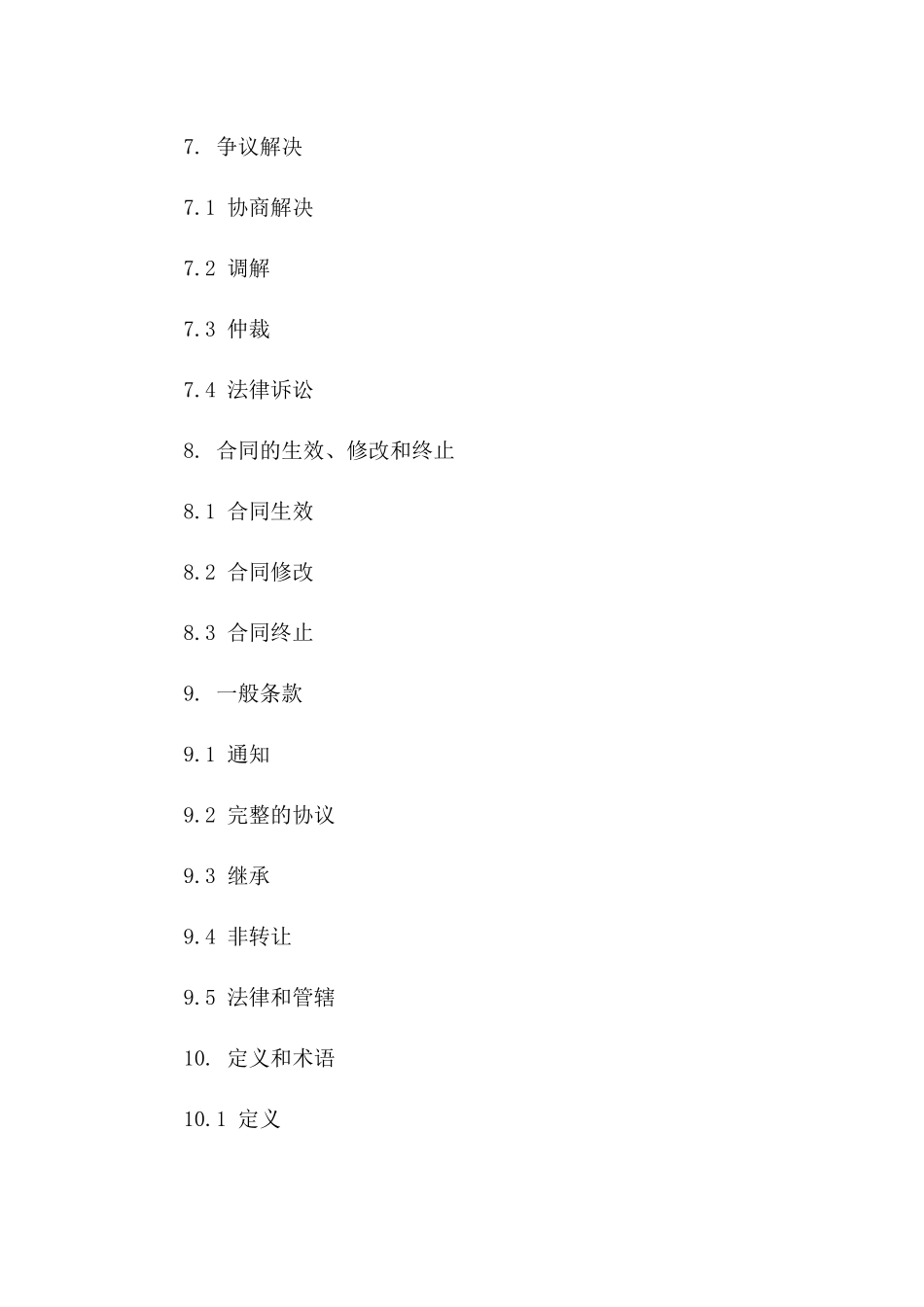 7. 争议解决

7.1 协商解决

7.2 调解

7.3 仲裁

7.4 法律诉讼

8. 合同的生效、修改和终止

8.1 合同生效

8.2 合同修改

8.3 合同终止

9. 一般条款

9.1 通知

9.2 完整的协议

9.3 继承

9.4 非转让

9.5 法律和管辖

10. 定义和术语

10.1 定义